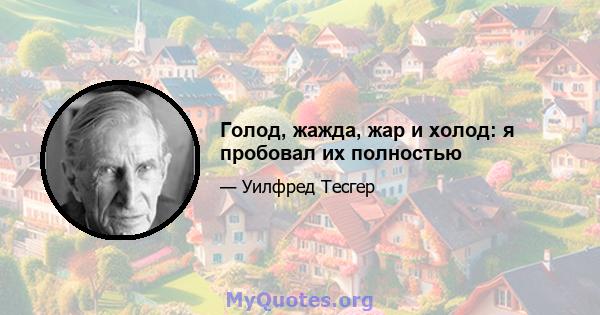 Голод, жажда, жар и холод: я пробовал их полностью

— Уилфред Тесгер

MyQuotes.org